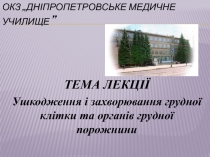 ОКЗ „ДНІПРОПЕТРОВСЬКЕ МЕДИЧНЕ УЧИЛИЩЕ ”

ТЕМА ЛЕКЦІЇ

Ушкодження і захворювання грудної клітки та органів грудної порожнини